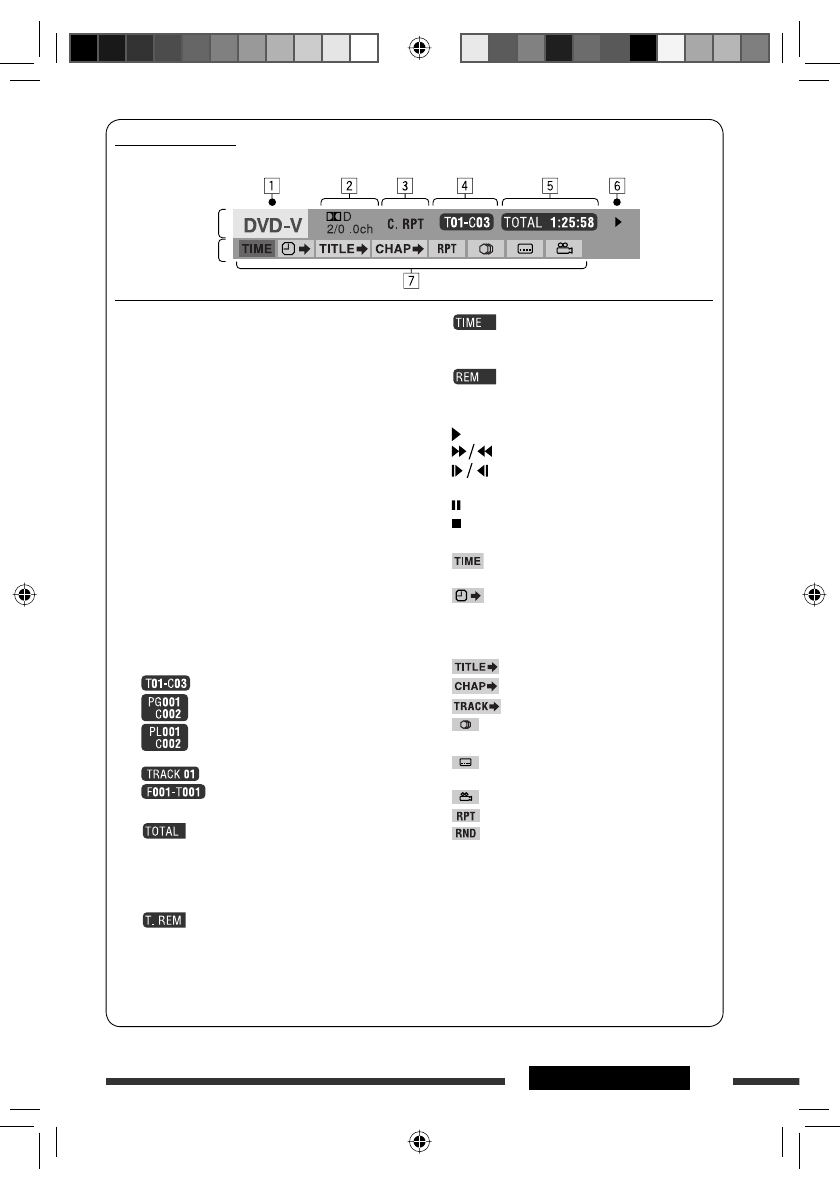 1

2

3

4

5

6

DVD-V

D
2/0 .0ch

C. RPT

T01-C03

TOTAL 1:25:58

TIME

TITLE

CHAP

RPT

7

T01-C03

PG001
C002

PL001
C002

TRACK 01

F001-T001

TOTAL

T. REM

TIME

REM

TIME

TITLE

CHAP

TRACK

RPT

RND